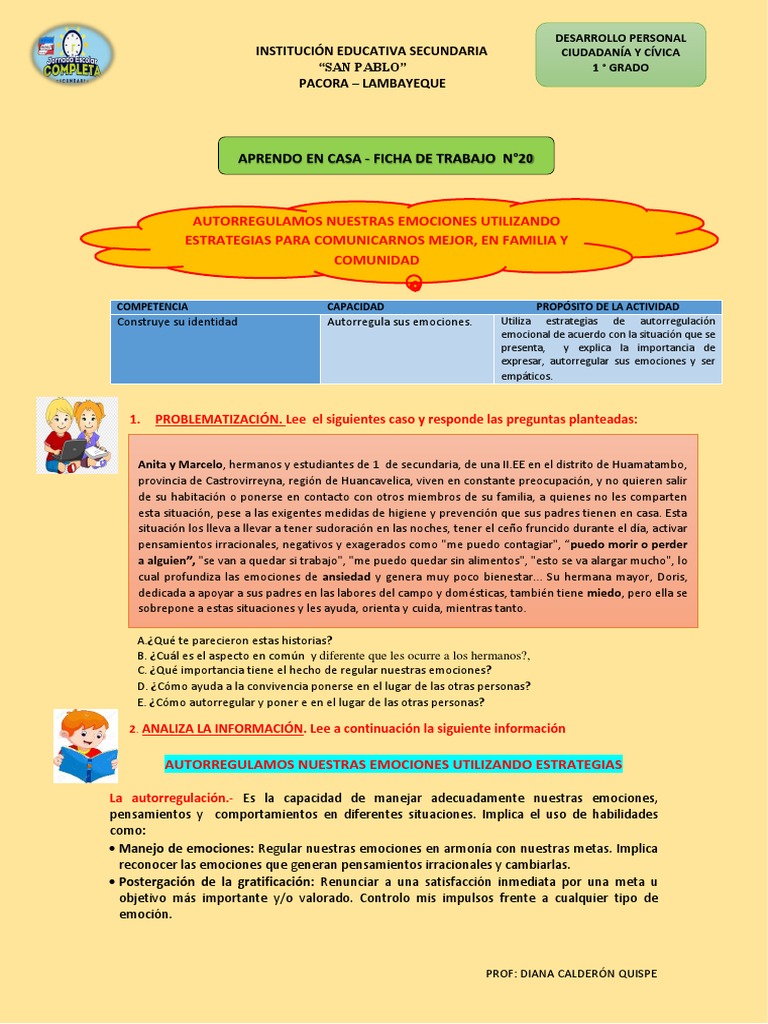 Jornada Escolar COMPLETA

INSTITUCIÓN EDUCATIVA SECUNDARIA
"SAN PABLO"
PACORA – LAMBAYEQUE

DESARROLLO PERSONAL
CIUDADANÍA Y CÍVICA
1 ° GRADO

APRENDO EN CASA - FICHA DE TRABAJO N°20

AUTORREGULAMOS NUESTRAS EMOCIONES UTILIZANDO ESTRATEGIAS PARA COMUNICARNOS MEJOR, EN FAMILIA Y COMUNIDAD

| COMPETENCIA | CAPACIDAD | PROPÓSITO DE LA ACTIVIDAD |
|---|---|---|
| Construye su identidad | Autorregula sus emociones. | Utiliza estrategias de autorregulación emocional de acuerdo con la situación que se presenta, y explica la importancia de expresar, autorregular sus emociones y ser empáticos. |

1. PROBLEMATIZACIÓN. Lee el siguientes caso y responde las preguntas planteadas:

Anita y Marcelo, hermanos y estudiantes de 1 de secundaria, de una II.EE en el distrito de Huamatambo, provincia de Castrovirreyna, región de Huancavelica, viven en constante preocupación, y no quieren salir de su habitación o ponerse en contacto con otros miembros de su familia, a quienes no les comparten esta situación, pese a las exigentes medidas de higiene y prevención que sus padres tienen en casa. Esta situación los lleva a llevar a tener sudoración en las noches, tener el ceño fruncido durante el día, activar pensamientos irracionales, negativos y exagerados como "me puedo contagiar", "puedo morir o perder a alguien", "se van a quedar si trabajo", "me puedo quedar sin alimentos", "esto se va alargar mucho", lo cual profundiza las emociones de ansiedad y genera muy poco bienestar... Su hermana mayor, Doris, dedicada a apoyar a sus padres en las labores del campo y domésticas, también tiene miedo, pero ella se sobrepone a estas situaciones y les ayuda, orienta y cuida, mientras tanto.

A.¿Qué te parecieron estas historias?
B. ¿Cuál es el aspecto en común y diferente que les ocurre a los hermanos?,
C. ¿Qué importancia tiene el hecho de regular nuestras emociones?
D. ¿Cómo ayuda a la convivencia ponerse en el lugar de las otras personas?
E. ¿Cómo autorregular y poner e en el lugar de las otras personas?

2. ANALIZA LA INFORMACIÓN. Lee a continuación la siguiente información

AUTORREGULAMOS NUESTRAS EMOCIONES UTILIZANDO ESTRATEGIAS

La autorregulación.- Es la capacidad de manejar adecuadamente nuestras emociones, pensamientos y comportamientos en diferentes situaciones. Implica el uso de habilidades como:
• Manejo de emociones: Regular nuestras emociones en armonía con nuestras metas. Implica reconocer las emociones que generan pensamientos irracionales y cambiarlas.
• Postergación de la gratificación: Renunciar a una satisfacción inmediata por una meta u objetivo más importante y/o valorado. Controlo mis impulsos frente a cualquier tipo de emoción.

PROF: DIANA CALDERÓN QUISPE